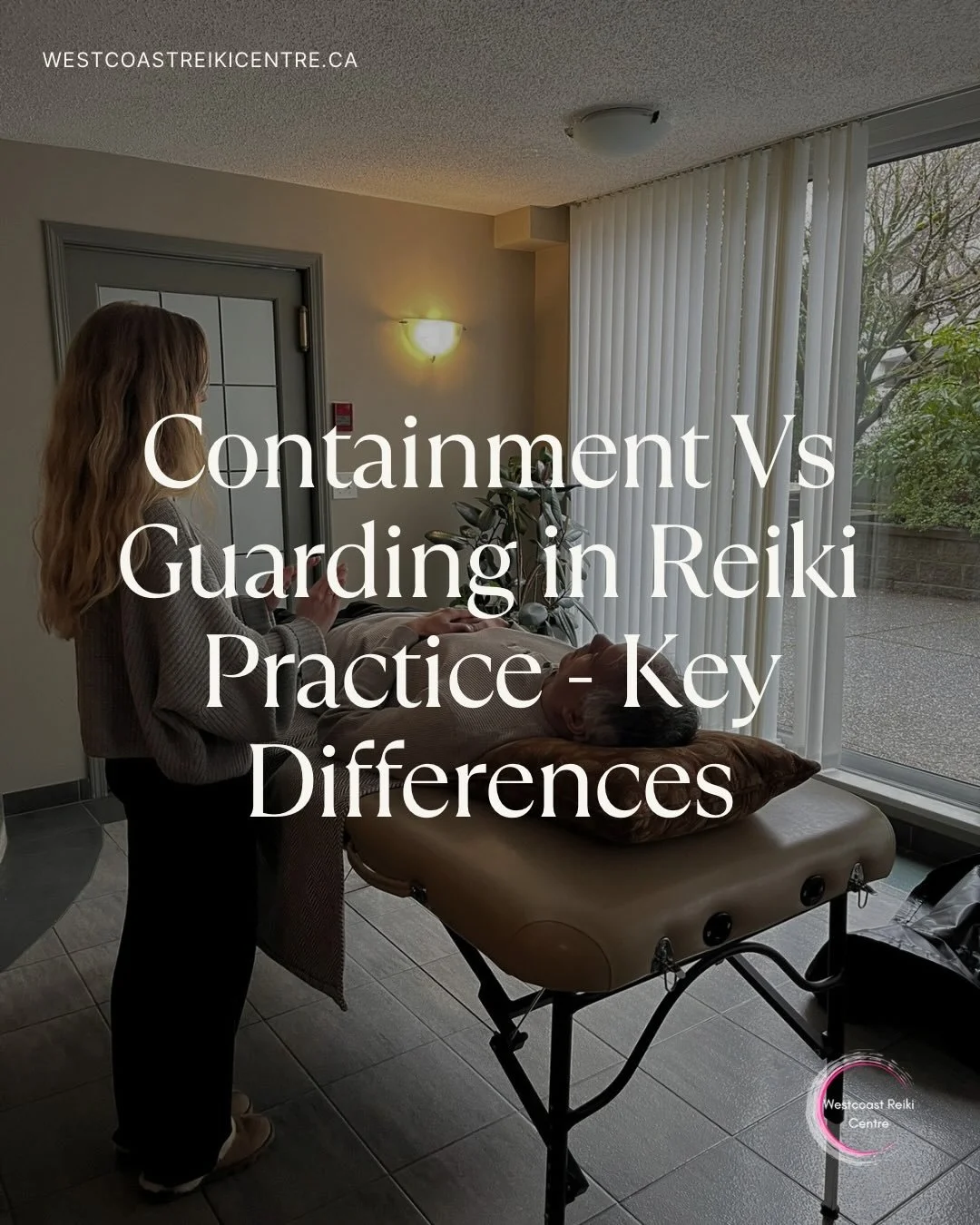 WESTCOASTREIKICENTRE.CA

Containment Vs Guarding in Reiki Practice - Key Differences

Westcoast Reiki Centre